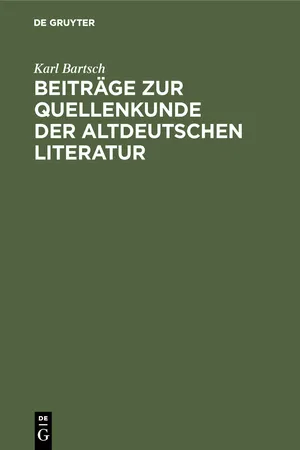 DE GRUYTER

Karl Bartsch

BEITRÄGE ZUR QUELLENKUNDE DER ALTDEUTSCHEN LITERATUR

DE
G